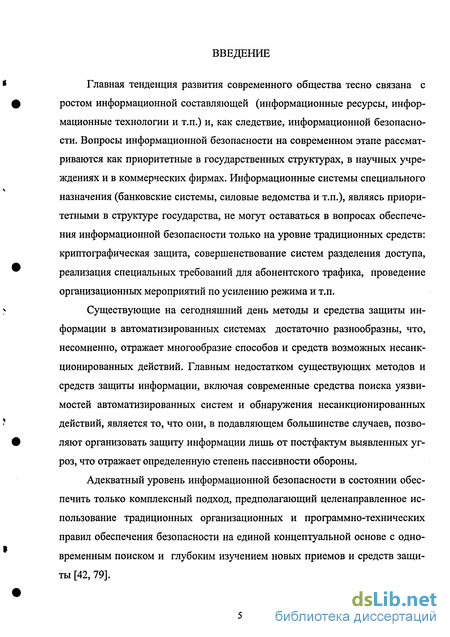 ВВЕДЕНИЕ

Главная тенденция развития современного общества тесно связана с ростом информационной составляющей (информационные ресурсы, информационные технологии и т.п.) и, как следствие, информационной безопасности. Вопросы информационной безопасности на современном этапе рассматриваются как приоритетные в государственных структурах, в научных учреждениях и в коммерческих фирмах. Информационные системы специального назначения (банковские системы, силовые ведомства и т.п.), являясь приоритетными в структуре государства, не могут оставаться в вопросах обеспечения информационной безопасности только на уровне традиционных средств: криптографическая защита, совершенствование систем разделения доступа, реализация специальных требований для абонентского трафика, проведение организационных мероприятий по усилению режима и т.п.

Существующие на сегодняшний день методы и средства защиты информации в автоматизированных системах достаточно разнообразны, что, несомненно, отражает многообразие способов и средств возможных несанкционированных действий. Главным недостатком существующих методов и средств защиты информации, включая современные средства поиска уязвимостей автоматизированных систем и обнаружения несанкционированных действий, является то, что они, в подавляющем большинстве случаев, позволяют организовать защиту информации лишь от постфактум выявленных угроз, что отражает определенную степень пассивности обороны.

Адекватный уровень информационной безопасности в состоянии обеспечить только комплексный подход, предполагающий целенаправленное использование традиционных организационных и программно-технических правил обеспечения безопасности на единой концептуальной основе с одновременным поиском и глубоким изучением новых приемов и средств защиты [42, 79].

5

dsLib.net
библиотека диссертаций